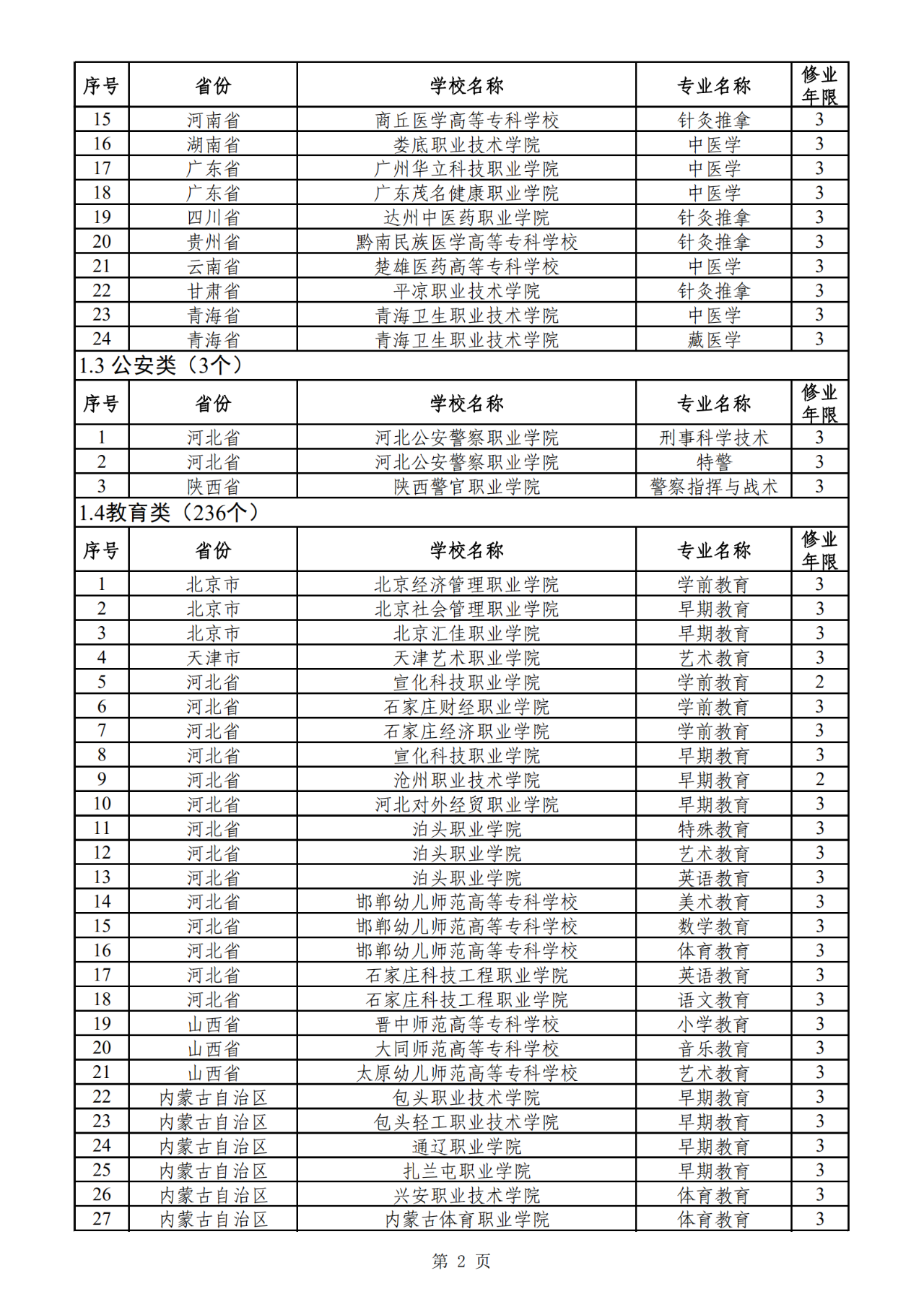 | 序号 | 省份 | 学校名称 | 专业名称 | 修业年限 |
|---|---|---|---|---|
| 15 | 河南省 | 商丘医学高等专科学校 | 针灸推拿 | 3 |
| 16 | 湖南省 | 娄底职业技术学院 | 中医学 | 3 |
| 17 | 广东省 | 广州华立科技职业学院 | 中医学 | 3 |
| 18 | 广东省 | 广东茂名健康职业学院 | 中医学 | 3 |
| 19 | 四川省 | 达州中医药职业学院 | 针灸推拿 | 3 |
| 20 | 贵州省 | 黔南民族医学高等专科学校 | 针灸推拿 | 3 |
| 21 | 云南省 | 楚雄医药高等专科学校 | 中医学 | 3 |
| 22 | 甘肃省 | 平凉职业技术学院 | 针灸推拿 | 3 |
| 23 | 青海省 | 青海卫生职业技术学院 | 中医学 | 3 |
| 24 | 青海省 | 青海卫生职业技术学院 | 藏医学 | 3 |

1.3 公安类（3个）

| 序号 | 省份 | 学校名称 | 专业名称 | 修业年限 |
|---|---|---|---|---|
| 1 | 河北省 | 河北公安警察职业学院 | 刑事科学技术 | 3 |
| 2 | 河北省 | 河北公安警察职业学院 | 特警 | 3 |
| 3 | 陕西省 | 陕西警官职业学院 | 警察指挥与战术 | 3 |

1.4教育类（236个）

| 序号 | 省份 | 学校名称 | 专业名称 | 修业年限 |
|---|---|---|---|---|
| 1 | 北京市 | 北京经济管理职业学院 | 学前教育 | 3 |
| 2 | 北京市 | 北京社会管理职业学院 | 早期教育 | 3 |
| 3 | 北京市 | 北京汇佳职业学院 | 早期教育 | 3 |
| 4 | 天津市 | 天津艺术职业学院 | 艺术教育 | 3 |
| 5 | 河北省 | 宣化科技职业学院 | 学前教育 | 2 |
| 6 | 河北省 | 石家庄财经职业学院 | 学前教育 | 3 |
| 7 | 河北省 | 石家庄经济职业学院 | 学前教育 | 3 |
| 8 | 河北省 | 宣化科技职业学院 | 早期教育 | 3 |
| 9 | 河北省 | 沧州职业技术学院 | 早期教育 | 2 |
| 10 | 河北省 | 河北对外经贸职业学院 | 早期教育 | 3 |
| 11 | 河北省 | 泊头职业学院 | 特殊教育 | 3 |
| 12 | 河北省 | 泊头职业学院 | 艺术教育 | 3 |
| 13 | 河北省 | 泊头职业学院 | 英语教育 | 3 |
| 14 | 河北省 | 邯郸幼儿师范高等专科学校 | 美术教育 | 3 |
| 15 | 河北省 | 邯郸幼儿师范高等专科学校 | 数学教育 | 3 |
| 16 | 河北省 | 邯郸幼儿师范高等专科学校 | 体育教育 | 3 |
| 17 | 河北省 | 石家庄科技工程职业学院 | 英语教育 | 3 |
| 18 | 河北省 | 石家庄科技工程职业学院 | 语文教育 | 3 |
| 19 | 山西省 | 晋中师范高等专科学校 | 小学教育 | 3 |
| 20 | 山西省 | 大同师范高等专科学校 | 音乐教育 | 3 |
| 21 | 山西省 | 太原幼儿师范高等专科学校 | 艺术教育 | 3 |
| 22 | 内蒙古自治区 | 包头职业技术学院 | 早期教育 | 3 |
| 23 | 内蒙古自治区 | 包头轻工职业技术学院 | 早期教育 | 3 |
| 24 | 内蒙古自治区 | 通辽职业学院 | 早期教育 | 3 |
| 25 | 内蒙古自治区 | 扎兰屯职业学院 | 早期教育 | 3 |
| 26 | 内蒙古自治区 | 兴安职业技术学院 | 体育教育 | 3 |
| 27 | 内蒙古自治区 | 内蒙古体育职业学院 | 体育教育 | 3 |

第 2 页